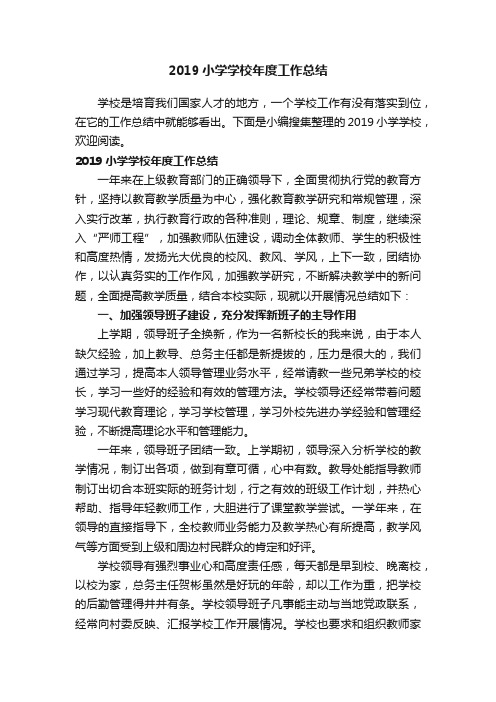 2019 小学学校年度工作总结

学校是培育我们国家人才的地方，一个学校工作有没有落实到位，在它的工作总结中就能够看出。下面是小编搜集整理的 2019 小学学校，欢迎阅读。

2019 小学学校年度工作总结

一年来在上级教育部门的正确领导下，全面贯彻执行党的教育方针，坚持以教育教学质量为中心，强化教育教学研究和常规管理，深入实行改革，执行教育行政的各种准则，理论、规章、制度，继续深入“严师工程”，加强教师队伍建设，调动全体教师、学生的积极性和高度热情，发扬光大优良的校风、教风、学风，上下一致，团结协作，以认真务实的工作作风，加强教学研究，不断解决教学中的新问题，全面提高教学质量，结合本校实际，现就以开展情况总结如下：

一、加强领导班子建设，充分发挥新班子的主导作用

上学期，领导班子全换新，作为一名新校长的我来说，由于本人缺欠经验，加上教导、总务主任都是新提拔的，压力是很大的，我们通过学习，提高本人领导管理业务水平，经常请教一些兄弟学校的校长，学习一些好的经验和有效的管理方法。学校领导还经常带着问题学习现代教育理论，学习学校管理，学习外校先进办学经验和管理经验，不断提高理论水平和管理能力。

一年来，领导班子团结一致。上学期初，领导深入分析学校的教学情况，制订出各项，做到有章可循，心中有数。教导处能指导教师制订出切合本班实际的班务计划，行之有效的班级工作计划，并热心帮助、指导年轻教师工作，大胆进行了课堂教学尝试。一学年来，在领导的直接指导下，全校教师业务能力及教学热心有所提高，教学风气等方面受到上级和周边村民群众的肯定和好评。

学校领导有强烈事业心和高度责任感，每天都是早到校、晚离校，以校为家，总务主任贺彬虽然是好玩的年龄，却以工作为重，把学校的后勤管理得井井有条。学校领导班子凡事能主动与当地党政联系，经常向村委反映、汇报学校工作开展情况。学校也要求和组织教师家